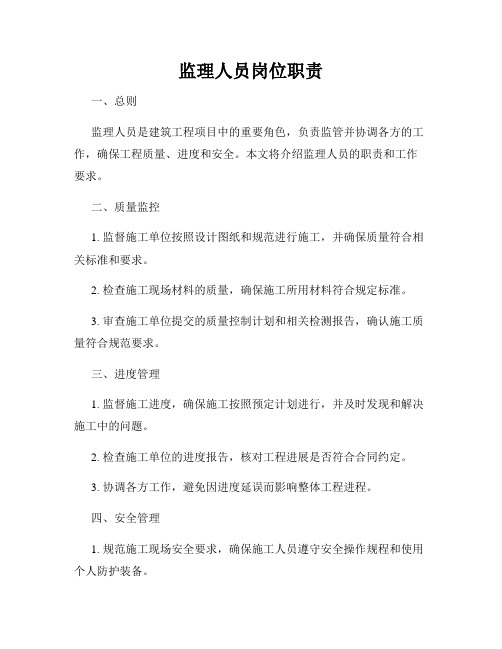 监理人员岗位职责

一、总则

监理人员是建筑工程项目中的重要角色，负责监管并协调各方的工作，确保工程质量、进度和安全。本文将介绍监理人员的职责和工作要求。

二、质量监控

1. 监督施工单位按照设计图纸和规范进行施工，并确保质量符合相关标准和要求。

2. 检查施工现场材料的质量，确保施工所用材料符合规定标准。

3. 审查施工单位提交的质量控制计划和相关检测报告，确认施工质量符合规范要求。

三、进度管理

1. 监督施工进度，确保施工按照预定计划进行，并及时发现和解决施工中的问题。

2. 检查施工单位的进度报告，核对工程进展是否符合合同约定。

3. 协调各方工作，避免因进度延误而影响整体工程进程。

四、安全管理

1. 规范施工现场安全要求，确保施工人员遵守安全操作规程和使用个人防护装备。